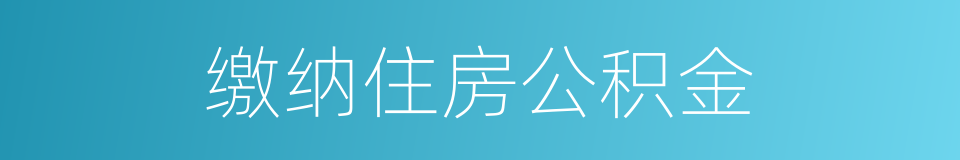 缴纳住房公积金